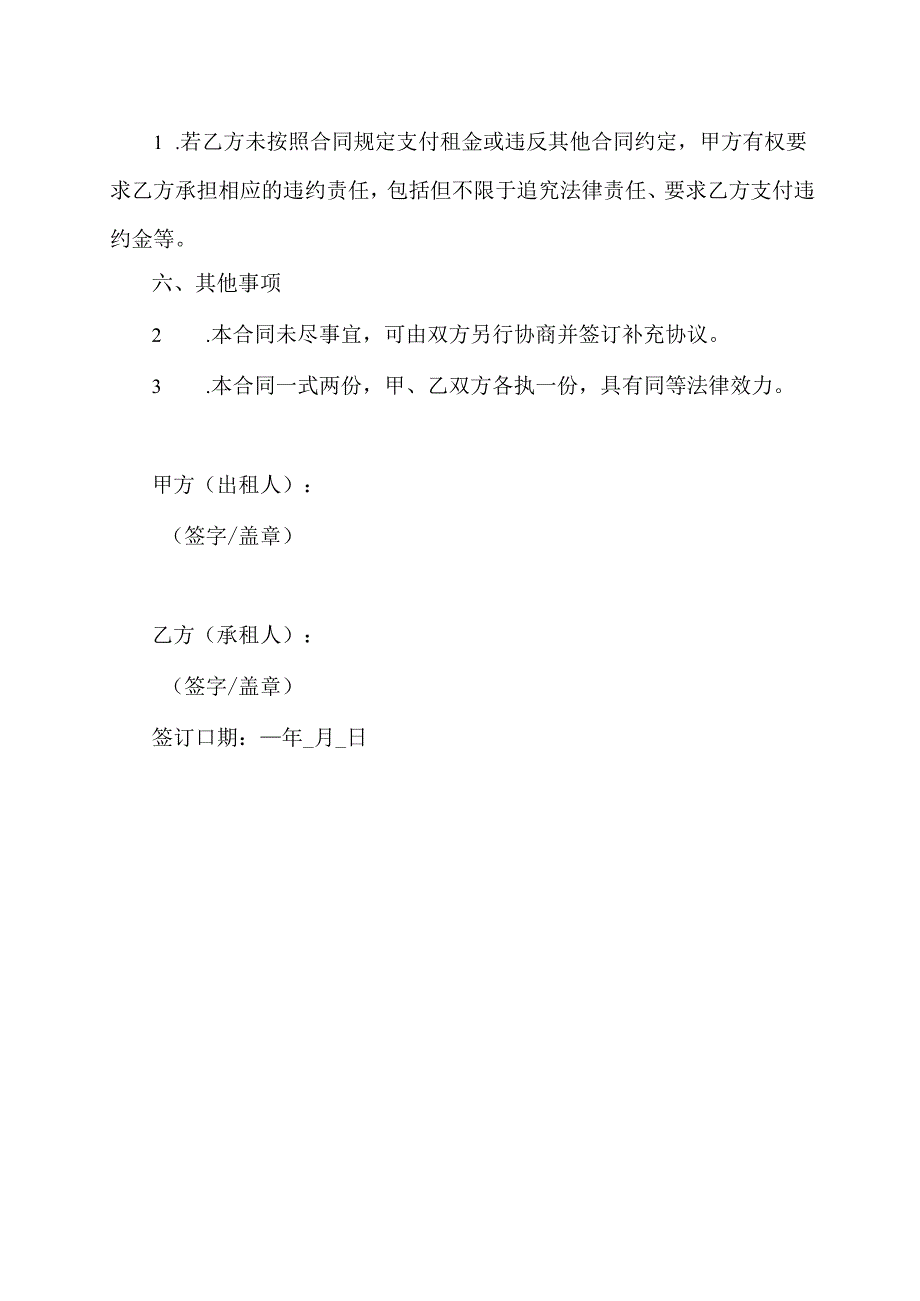 1 .若乙方未按照合同规定支付租金或违反其他合同约定，甲方有权要求乙方承担相应的违约责任，包括但不限于追究法律责任、要求乙方支付违约金等。

六、其他事项

2 .本合同未尽事宜，可由双方另行协商并签订补充协议。

3 .本合同一式两份，甲、乙双方各执一份，具有同等法律效力。

甲方（出租人）：

（签字/盖章）

乙方（承租人）：

（签字/盖章）

签订口期：—年_月_日